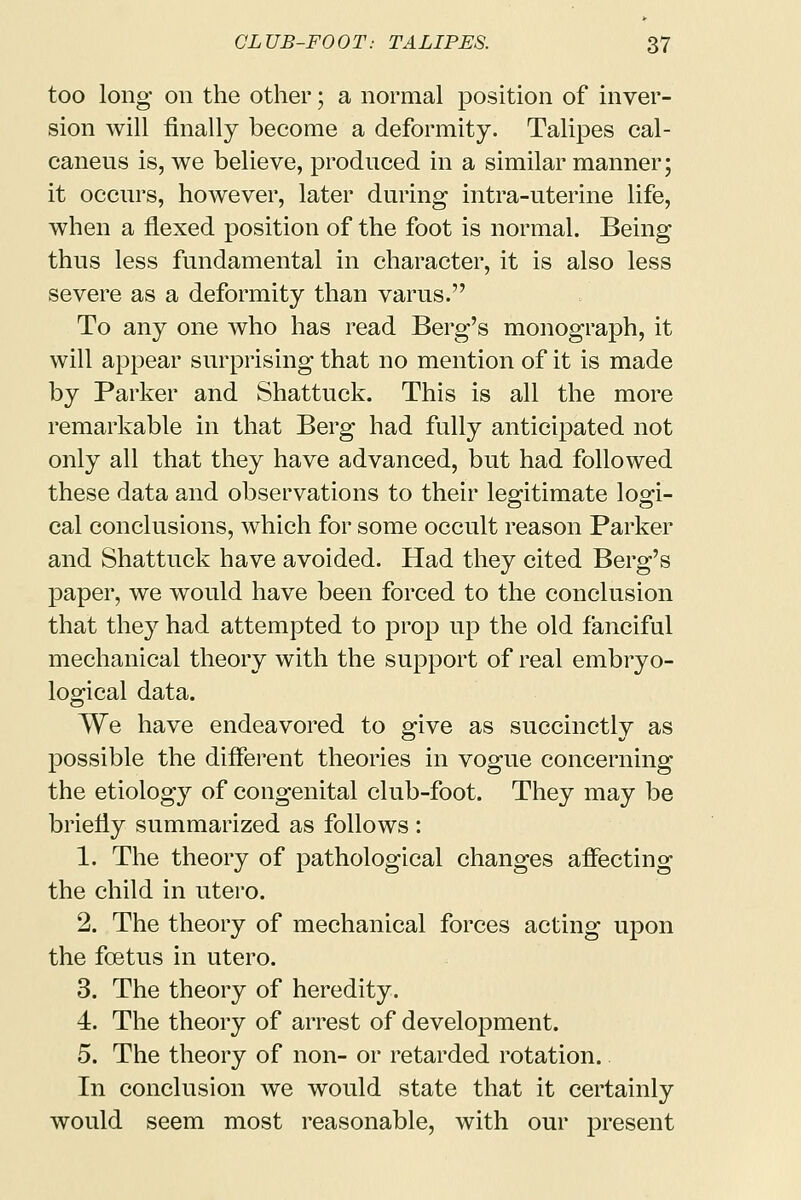 CLUB-FOOT: TALIPES. 37

too long on the other; a normal position of inversion will finally become a deformity. Talipes calcaneus is, we believe, produced in a similar manner; it occurs, however, later during intra-uterine life, when a flexed position of the foot is normal. Being thus less fundamental in character, it is also less severe as a deformity than varus."

To any one who has read Berg's monograph, it will appear surprising that no mention of it is made by Parker and Shattuck. This is all the more remarkable in that Berg had fully anticipated not only all that they have advanced, but had followed these data and observations to their legitimate logical conclusions, which for some occult reason Parker and Shattuck have avoided. Had they cited Berg's paper, we would have been forced to the conclusion that they had attempted to prop up the old fanciful mechanical theory with the support of real embryological data.

We have endeavored to give as succinctly as possible the different theories in vogue concerning the etiology of congenital club-foot. They may be briefly summarized as follows:

1. The theory of pathological changes affecting the child in utero.

2. The theory of mechanical forces acting upon the fœtus in utero.

3. The theory of heredity.

4. The theory of arrest of development.

5. The theory of non- or retarded rotation.

In conclusion we would state that it certainly would seem most reasonable, with our present